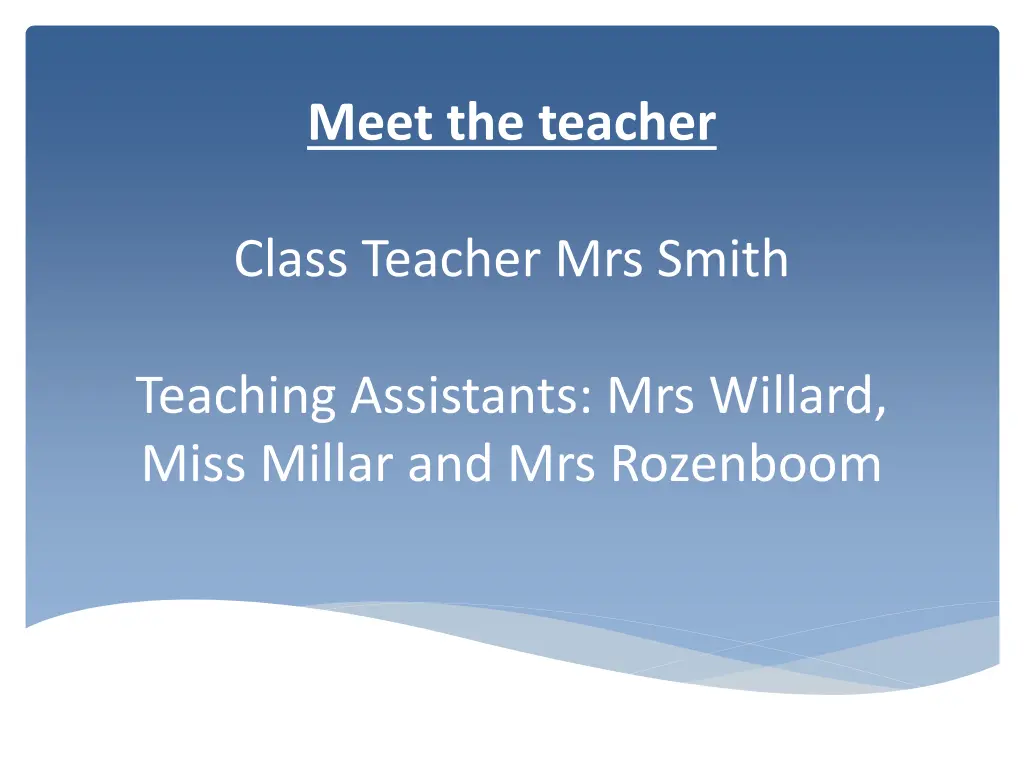 Meet the teacher

Class Teacher Mrs Smith

Teaching Assistants: Mrs Willard, Miss Millar and Mrs Rozenboom